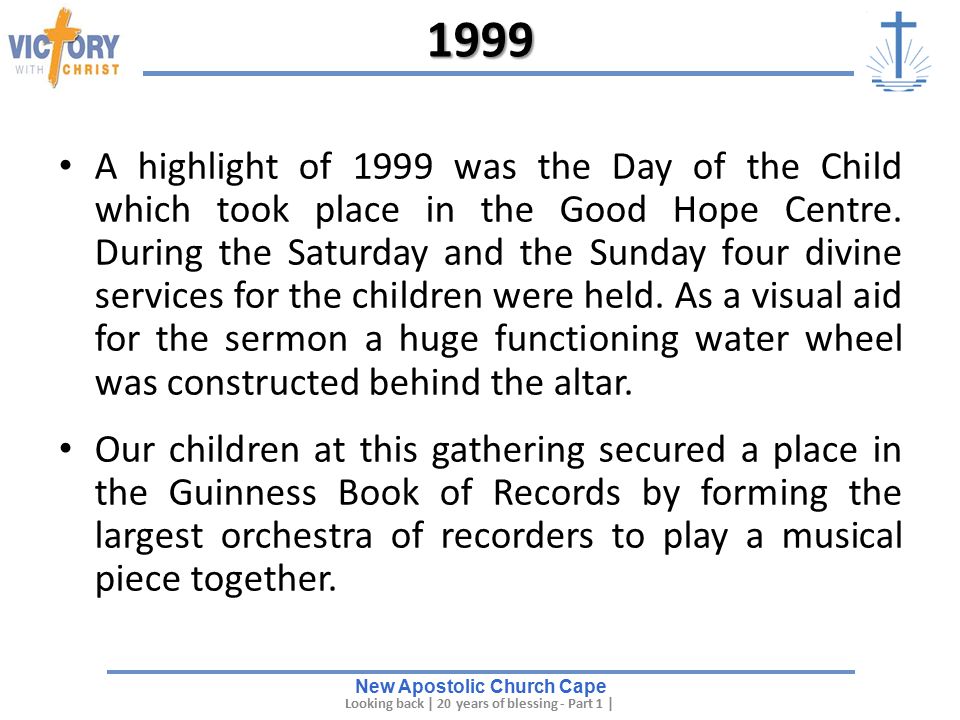 VICTORY WITH CHRIST

1999

• A highlight of 1999 was the Day of the Child which took place in the Good Hope Centre. During the Saturday and the Sunday four divine services for the children were held. As a visual aid for the sermon a huge functioning water wheel was constructed behind the altar.

• Our children at this gathering secured a place in the Guinness Book of Records by forming the largest orchestra of recorders to play a musical piece together.

New Apostolic Church Cape
Looking back | 20 years of blessing - Part 1 |